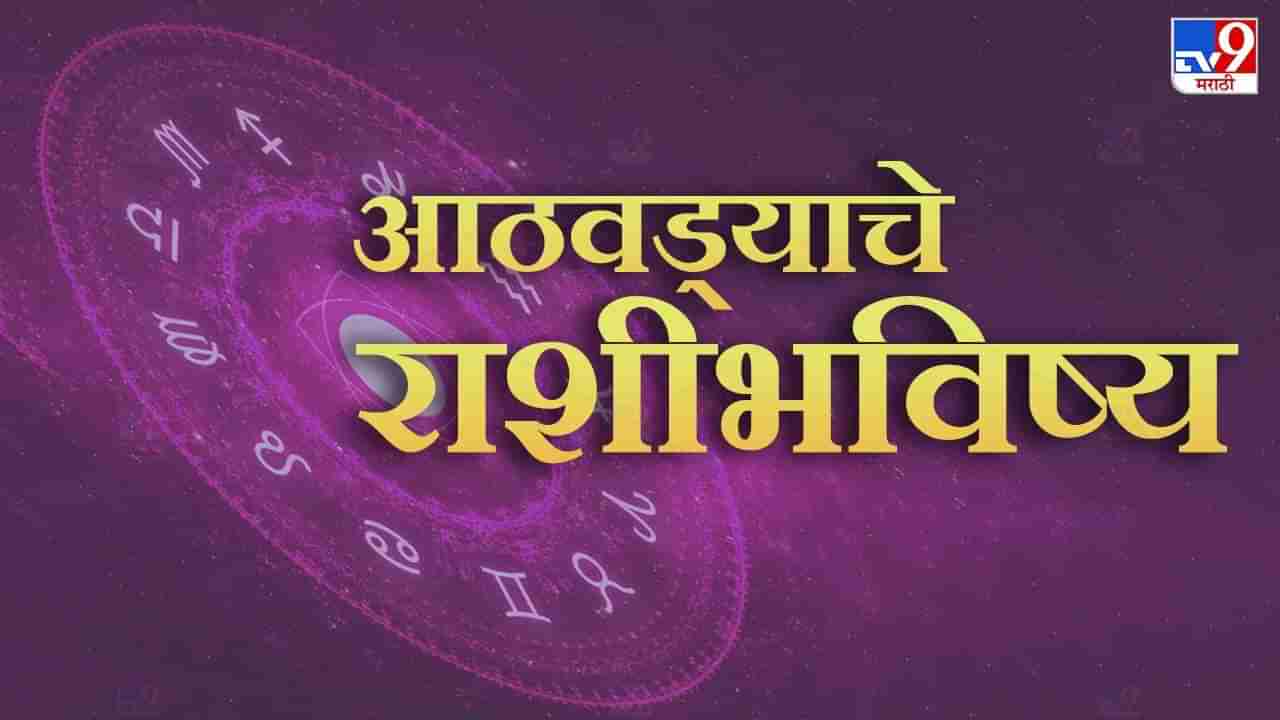 TV9 मराठी

आठवड्याचे राशीभविष्य